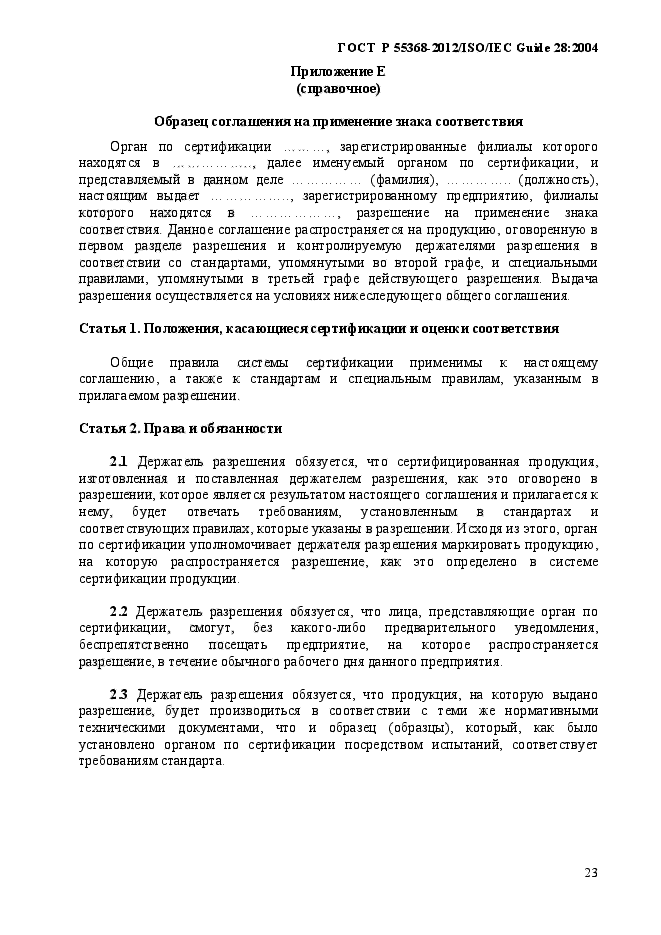 ГОСТ Р 55368-2012/ISO/IEC Guide 28:2004

Приложение Е
(справочное)

Образец соглашения на применение знака соответствия

Орган по сертификации ………, зарегистрированные филиалы которого находятся в ……………., далее именуемый органом по сертификации, и представляемый в данном деле …………… (фамилия), …………. (должность), настоящим выдает ……………., зарегистрированному предприятию, филиалы которого находятся в ………………, разрешение на применение знака соответствия. Данное соглашение распространяется на продукцию, оговоренную в первом разделе разрешения и контролируемую держателями разрешения в соответствии со стандартами, упомянутыми во второй графе, и специальными правилами, упомянутыми в третьей графе действующего разрешения. Выдача разрешения осуществляется на условиях нижеследующего общего соглашения.

Статья 1. Положения, касающиеся сертификации и оценки соответствия

Общие правила системы сертификации применимы к настоящему соглашению, а также к стандартам и специальным правилам, указанным в прилагаемом разрешении.

Статья 2. Права и обязанности

2.1 Держатель разрешения обязуется, что сертифицированная продукция, изготовленная и поставленная держателем разрешения, как это оговорено в разрешении, которое является результатом настоящего соглашения и прилагается к нему, будет отвечать требованиям, установленным в стандартах и соответствующих правилах, которые указаны в разрешении. Исходя из этого, орган по сертификации уполномочивает держателя разрешения маркировать продукцию, на которую распространяется разрешение, как это определено в системе сертификации продукции.

2.2 Держатель разрешения обязуется, что лица, представляющие орган по сертификации, смогут, без какого-либо предварительного уведомления, беспрепятственно посещать предприятие, на которое распространяется разрешение, в течение обычного рабочего дня данного предприятия.

2.3 Держатель разрешения обязуется, что продукция, на которую выдано разрешение, будет производиться в соответствии с теми же нормативными техническими документами, что и образец (образцы), который, как было установлено органом по сертификации посредством испытаний, соответствует требованиям стандарта.

23